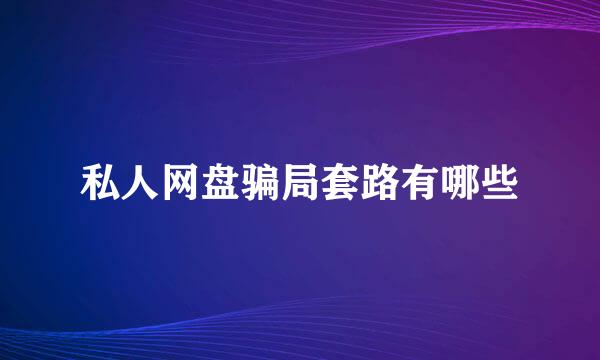 私人网盘骗局套路有哪些